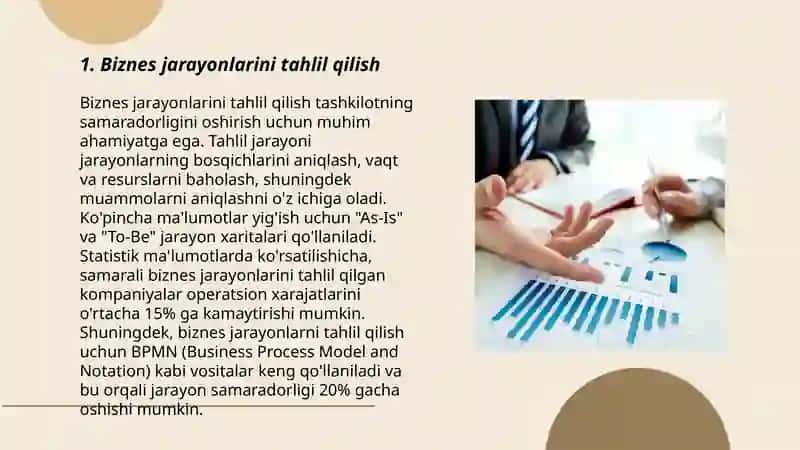 1. Biznes jarayonlarini tahlil qilish

Biznes jarayonlarini tahlil qilish tashkilotning samaradorligini oshirish uchun muhim ahamiyatga ega. Tahlil jarayoni jarayonlarning bosqichlarini aniqlash, vaqt va resurslarni baholash, shuningdek muammolarni aniqlashni o'z ichiga oladi. Ko'pincha ma'lumotlar yig'ish uchun "As-Is" va "To-Be" jarayon xaritalari qo'llaniladi. Statistik ma'lumotlarda ko'rsatilishicha, samarali biznes jarayonlarini tahlil qilgan kompaniyalar operatsion xarajatlarini o'rtacha 15% ga kamaytirishi mumkin. Shuningdek, biznes jarayonlarini tahlil qilish uchun BPMN (Business Process Model and Notation) kabi vositalar keng qo'llaniladi va bu orqali jarayon samaradorligi 20% gacha oshishi mumkin.